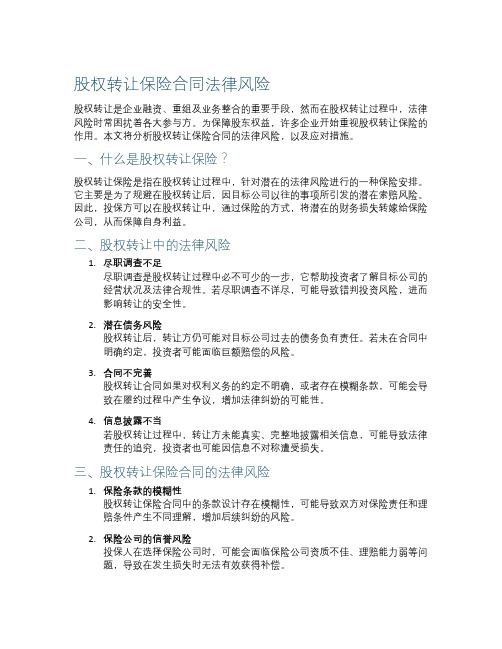 股权转让保险合同法律风险

股权转让是企业融资、重组及业务整合的重要手段，然而在股权转让过程中，法律风险时常困扰着各大参与方。为保障股东权益，许多企业开始重视股权转让保险的作用。本文将分析股权转让保险合同的法律风险，以及应对措施。

一、什么是股权转让保险？

股权转让保险是指在股权转让过程中，针对潜在的法律风险进行的一种保险安排。它主要是为了规避在股权转让后，因目标公司以往的事项所引发的潜在索赔风险。因此，投保方可以在股权转让中，通过保险的方式，将潜在的财务损失转嫁给保险公司，从而保障自身利益。

二、股权转让中的法律风险

1. 尽职调查不足
尽职调查是股权转让过程中必不可少的一步，它帮助投资者了解目标公司的经营状况及法律合规性。若尽职调查不详尽，可能导致错判投资风险，进而影响转让的安全性。

2. 潜在债务风险
股权转让后，转让方仍可能对目标公司过去的债务负有责任。若未在合同中明确约定，投资者可能面临巨额赔偿的风险。

3. 合同不完善
股权转让合同如果对权利义务的约定不明确，或者存在模糊条款，可能会导致在履约过程中产生争议，增加法律纠纷的可能性。

4. 信息披露不当
若股权转让过程中，转让方未能真实、完整地披露相关信息，可能导致法律责任的追究，投资者也可能因信息不对称遭受损失。

三、股权转让保险合同的法律风险

1. 保险条款的模糊性
股权转让保险合同中的条款设计存在模糊性，可能导致双方对保险责任和理赔条件产生不同理解，增加后续纠纷的风险。

2. 保险公司的信誉风险
投保人在选择保险公司时，可能会面临保险公司资质不佳、理赔能力弱等问题，导致在发生损失时无法有效获得补偿。